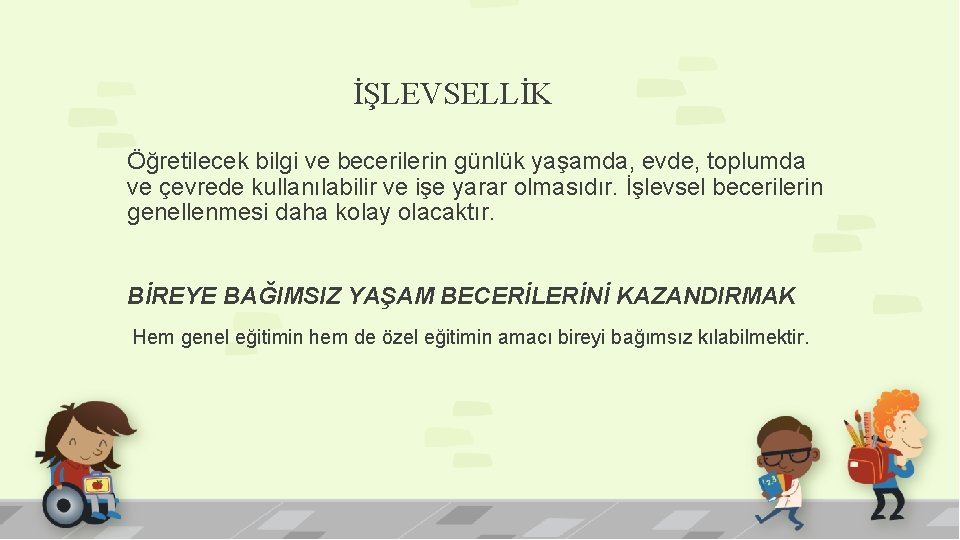 İŞLEVSELLİK

Öğretilecek bilgi ve becerilerin günlük yaşamda, evde, toplumda ve çevrede kullanılabilir ve işe yarar olmasıdır. İşlevsel becerilerin genellenmesi daha kolay olacaktır.

BİREYE BAĞIMSIZ YAŞAM BECERİLERİNİ KAZANDIRMAK

Hem genel eğitimin hem de özel eğitimin amacı bireyi bağımsız kılabilmektir.